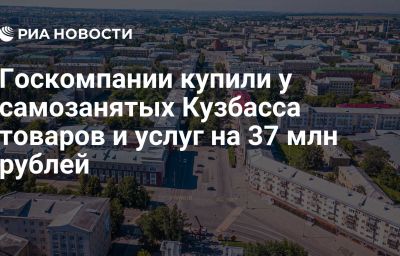 РИА НОВОСТИ

Госкомпании купили у самозанятых Кузбасса товаров и услуг на 37 млн рублей